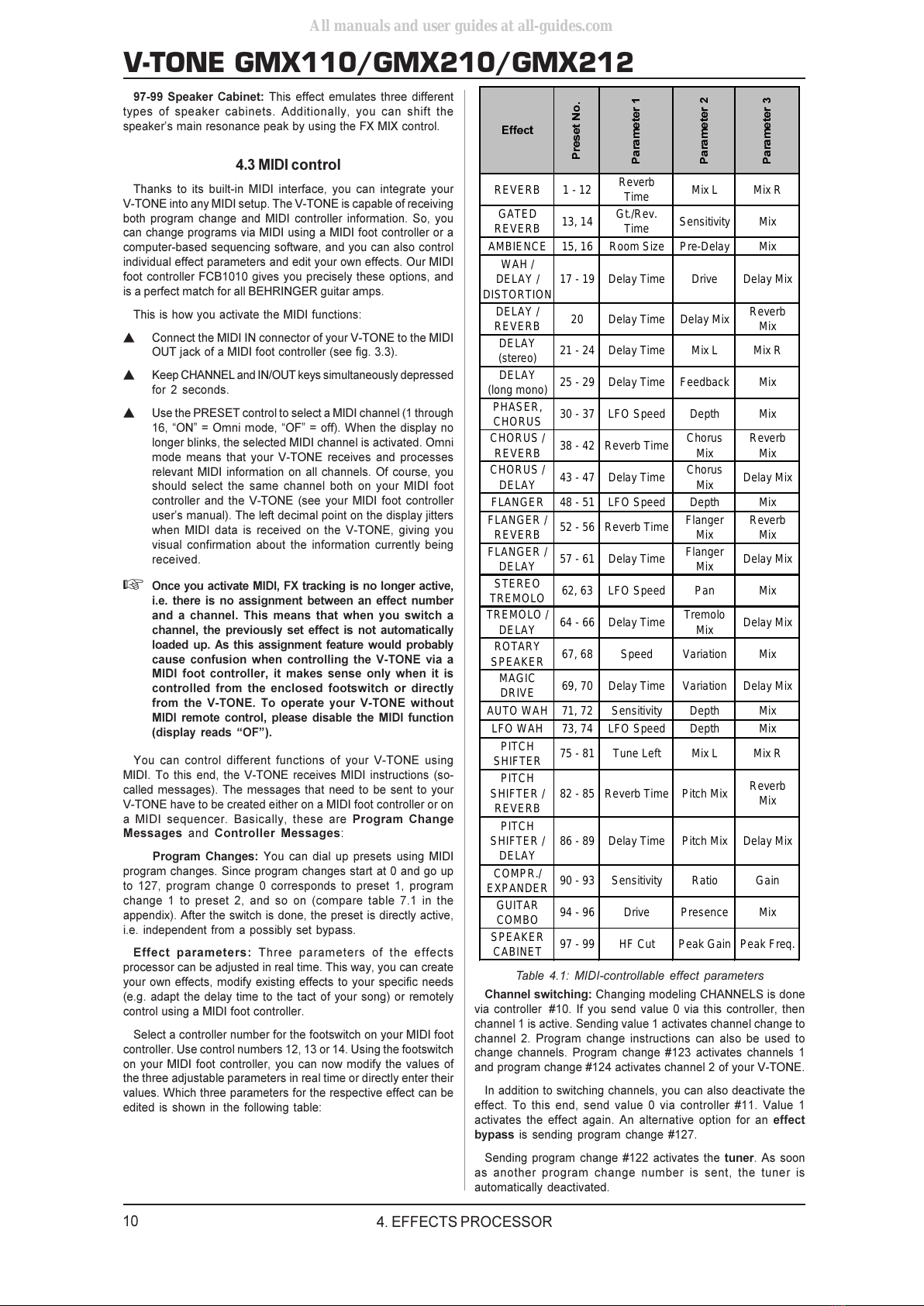 All manuals and user guides at all-guides.com

V-TONE GMX110/GMX210/GMX212

97-99 Speaker Cabinet: This effect emulates three different types of speaker cabinets. Additionally, you can shift the speaker's main resonance peak by using the FX MIX control.

4.3 MIDI control

Thanks to its built-in MIDI interface, you can integrate your V-TONE into any MIDI setup. The V-TONE is capable of receiving both program change and MIDI controller information. So, you can change programs via MIDI using a MIDI foot controller or a computer-based sequencing software, and you can also control individual effect parameters and edit your own effects. Our MIDI foot controller FCB1010 gives you precisely these options, and is a perfect match for all BEHRINGER guitar amps.

This is how you activate the MIDI functions:

▲ Connect the MIDI IN connector of your V-TONE to the MIDI OUT jack of a MIDI foot controller (see fig. 3.3).

▲ Keep CHANNEL and IN/OUT keys simultaneously depressed for 2 seconds.

▲ Use the PRESET control to select a MIDI channel (1 through 16, "ON" = Omni mode, "OF" = off). When the display no longer blinks, the selected MIDI channel is activated. Omni mode means that your V-TONE receives and processes relevant MIDI information on all channels. Of course, you should select the same channel both on your MIDI foot controller and the V-TONE (see your MIDI foot controller user's manual). The left decimal point on the display jitters when MIDI data is received on the V-TONE, giving you visual confirmation about the information currently being received.

☞ Once you activate MIDI, FX tracking is no longer active, i.e. there is no assignment between an effect number and a channel. This means that when you switch a channel, the previously set effect is not automatically loaded up. As this assignment feature would probably cause confusion when controlling the V-TONE via a MIDI foot controller, it makes sense only when it is controlled from the enclosed footswitch or directly from the V-TONE. To operate your V-TONE without MIDI remote control, please disable the MIDI function (display reads "OF").

You can control different functions of your V-TONE using MIDI. To this end, the V-TONE receives MIDI instructions (so-called messages). The messages that need to be sent to your V-TONE have to be created either on a MIDI foot controller or on a MIDI sequencer. Basically, these are Program Change Messages and Controller Messages:

Program Changes: You can dial up presets using MIDI program changes. Since program changes start at 0 and go up to 127, program change 0 corresponds to preset 1, program change 1 to preset 2, and so on (compare table 7.1 in the appendix). After the switch is done, the preset is directly active, i.e. independent from a possibly set bypass.

Effect parameters: Three parameters of the effects processor can be adjusted in real time. This way, you can create your own effects, modify existing effects to your specific needs (e.g. adapt the delay time to the tact of your song) or remotely control using a MIDI foot controller.

Select a controller number for the footswitch on your MIDI foot controller. Use control numbers 12, 13 or 14. Using the footswitch on your MIDI foot controller, you can now modify the values of the three adjustable parameters in real time or directly enter their values. Which three parameters for the respective effect can be edited is shown in the following table:

| Effect | Preset No. | Parameter 1 | Parameter 2 | Parameter 3 |
|---|---|---|---|---|
| REVERB | 1 - 12 | Reverb Time | Mix L | Mix R |
| GATED REVERB | 13, 14 | Gt./Rev. Time | Sensitivity | Mix |
| AMBIENCE | 15, 16 | Room Size | Pre-Delay | Mix |
| WAH / DELAY / DISTORTION | 17 - 19 | Delay Time | Drive | Delay Mix |
| DELAY / REVERB | 20 | Delay Time | Delay Mix | Reverb Mix |
| DELAY (stereo) | 21 - 24 | Delay Time | Mix L | Mix R |
| DELAY (long mono) | 25 - 29 | Delay Time | Feedback | Mix |
| PHASER, CHORUS | 30 - 37 | LFO Speed | Depth | Mix |
| CHORUS / REVERB | 38 - 42 | Reverb Time | Chorus Mix | Reverb Mix |
| CHORUS / DELAY | 43 - 47 | Delay Time | Chorus Mix | Delay Mix |
| FLANGER | 48 - 51 | LFO Speed | Depth | Mix |
| FLANGER / REVERB | 52 - 56 | Reverb Time | Flanger Mix | Reverb Mix |
| FLANGER / DELAY | 57 - 61 | Delay Time | Flanger Mix | Delay Mix |
| STEREO TREMOLO | 62, 63 | LFO Speed | Pan | Mix |
| TREMOLO / DELAY | 64 - 66 | Delay Time | Tremolo Mix | Delay Mix |
| ROTARY SPEAKER | 67, 68 | Speed | Variation | Mix |
| MAGIC DRIVE | 69, 70 | Delay Time | Variation | Delay Mix |
| AUTO WAH | 71, 72 | Sensitivity | Depth | Mix |
| LFO WAH | 73, 74 | LFO Speed | Depth | Mix |
| PITCH SHIFTER | 75 - 81 | Tune Left | Mix L | Mix R |
| PITCH SHIFTER / REVERB | 82 - 85 | Reverb Time | Pitch Mix | Reverb Mix |
| PITCH SHIFTER / DELAY | 86 - 89 | Delay Time | Pitch Mix | Delay Mix |
| COMPR./ EXPANDER | 90 - 93 | Sensitivity | Ratio | Gain |
| GUITAR COMBO | 94 - 96 | Drive | Presence | Mix |
| SPEAKER CABINET | 97 - 99 | HF Cut | Peak Gain | Peak Freq. |

Table 4.1: MIDI-controllable effect parameters

Channel switching: Changing modeling CHANNELS is done via controller #10. If you send value 0 via this controller, then channel 1 is active. Sending value 1 activates channel change to channel 2. Program change instructions can also be used to change channels. Program change #123 activates channels 1 and program change #124 activates channel 2 of your V-TONE.

In addition to switching channels, you can also deactivate the effect. To this end, send value 0 via controller #11. Value 1 activates the effect again. An alternative option for an effect bypass is sending program change #127.

Sending program change #122 activates the tuner. As soon as another program change number is sent, the tuner is automatically deactivated.

10 4. EFFECTS PROCESSOR